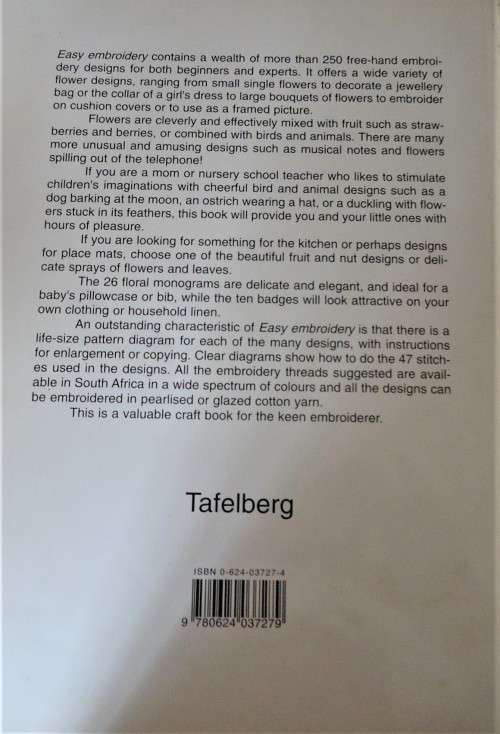 Easy embroidery contains a wealth of more than 250 free-hand embroidery designs for both beginners and experts. It offers a wide variety of flower designs, ranging from small single flowers to decorate a jewellery bag or the collar of a girl's dress to large bouquets of flowers to embroider on cushion covers or to use as a framed picture.

Flowers are cleverly and effectively mixed with fruit such as strawberries and berries, or combined with birds and animals. There are many more unusual and amusing designs such as musical notes and flowers spilling out of the telephone!

If you are a mom or nursery school teacher who likes to stimulate children's imaginations with cheerful bird and animal designs such as a dog barking at the moon, an ostrich wearing a hat, or a duckling with flowers stuck in its feathers, this book will provide you and your little ones with hours of pleasure.

If you are looking for something for the kitchen or perhaps designs for place mats, choose one of the beautiful fruit and nut designs or delicate sprays of flowers and leaves.

The 26 floral monograms are delicate and elegant, and ideal for a baby's pillowcase or bib, while the ten badges will look attractive on your own clothing or household linen.

An outstanding characteristic of Easy embroidery is that there is a life-size pattern diagram for each of the many designs, with instructions for enlargement or copying. Clear diagrams show how to do the 47 stitches used in the designs. All the embroidery threads suggested are available in South Africa in a wide spectrum of colours and all the designs can be embroidered in pearlised or glazed cotton yarn.

This is a valuable craft book for the keen embroiderer.

Tafelberg

ISBN 0-624-03727-4

9 780624 037279